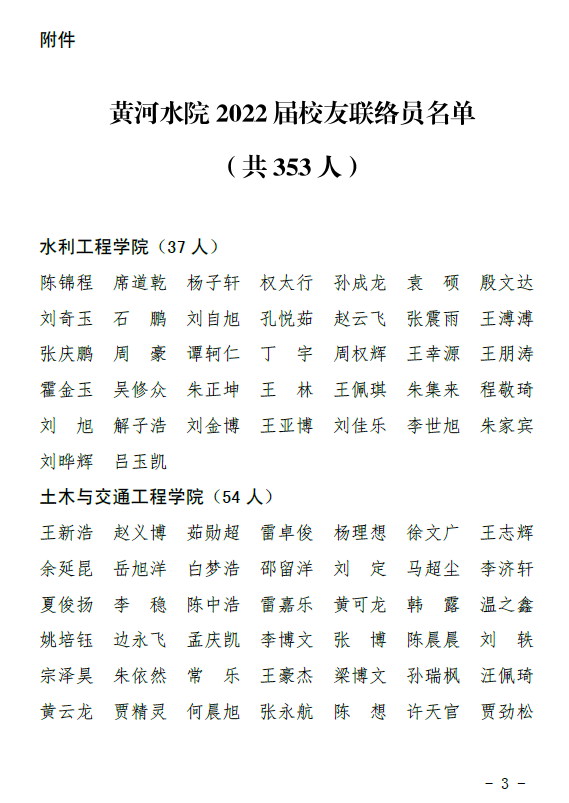 附件

黄河水院 2022 届校友联络员名单

（共 353 人）

水利工程学院（37 人）

陈锦程　席道乾　杨子轩　权太行　孙成龙　袁　硕　殷文达
刘奇玉　石　鹏　刘自旭　孔悦茹　赵云飞　张震雨　王溥溥
张庆鹏　周　豪　谭轲仁　丁　宇　周权辉　王幸源　王朋涛
霍金玉　吴修众　朱正坤　王　林　王佩琪　朱集来　程敬琦
刘　旭　解子浩　刘金博　王亚博　刘佳乐　李世旭　朱家宾
刘晔辉　吕玉凯

土木与交通工程学院（54 人）

王新浩　赵义博　茹勋超　雷卓俊　杨理想　徐文广　王志辉
余延昆　岳旭洋　白梦浩　邵留洋　刘　定　马超尘　李济轩
夏俊扬　李　稳　陈中浩　雷嘉乐　黄可龙　韩　露　温之鑫
姚培钰　边永飞　孟庆凯　李博文　张　博　陈晨晨　刘　轶
宗泽昊　朱依然　常　乐　王豪杰　梁博文　孙瑞枫　汪佩琦
黄云龙　贾精灵　何晨旭　张永航　陈　想　许天官　贾劲松

－ 3 －